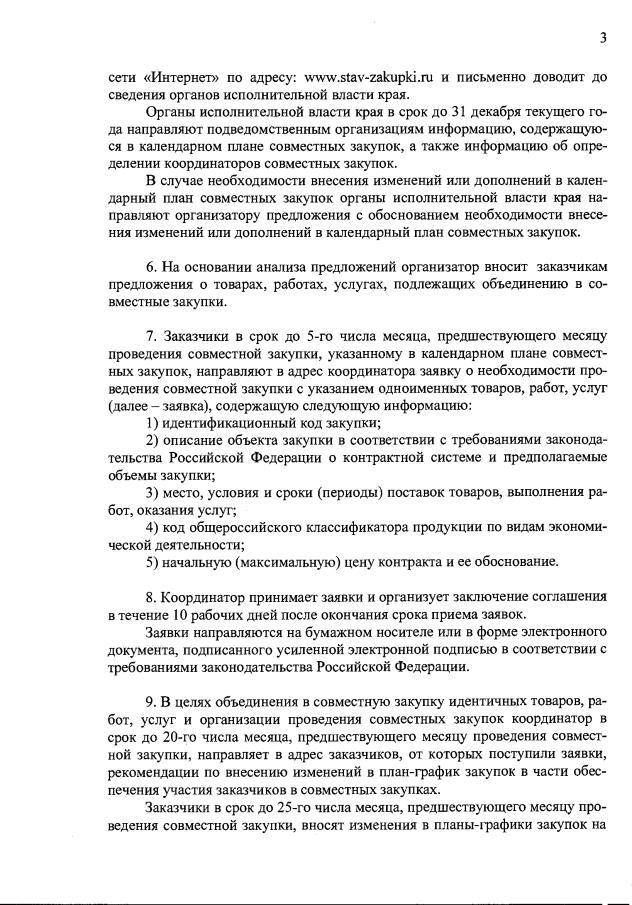 3

сети «Интернет» по адресу: www.stav-zakupki.ru и письменно доводит до сведения органов исполнительной власти края.

Органы исполнительной власти края в срок до 31 декабря текущего года направляют подведомственным организациям информацию, содержащуюся в календарном плане совместных закупок, а также информацию об определении координаторов совместных закупок.

В случае необходимости внесения изменений или дополнений в календарный план совместных закупок органы исполнительной власти края направляют организатору предложения с обоснованием необходимости внесения изменений или дополнений в календарный план совместных закупок.

6. На основании анализа предложений организатор вносит заказчикам предложения о товарах, работах, услугах, подлежащих объединению в совместные закупки.

7. Заказчики в срок до 5-го числа месяца, предшествующего месяцу проведения совместной закупки, указанному в календарном плане совместных закупок, направляют в адрес координатора заявку о необходимости проведения совместной закупки с указанием одноименных товаров, работ, услуг (далее – заявка), содержащую следующую информацию:

1) идентификационный код закупки;

2) описание объекта закупки в соответствии с требованиями законодательства Российской Федерации о контрактной системе и предполагаемые объемы закупки;

3) место, условия и сроки (периоды) поставок товаров, выполнения работ, оказания услуг;

4) код общероссийского классификатора продукции по видам экономической деятельности;

5) начальную (максимальную) цену контракта и ее обоснование.

8. Координатор принимает заявки и организует заключение соглашения в течение 10 рабочих дней после окончания срока приема заявок.

Заявки направляются на бумажном носителе или в форме электронного документа, подписанного усиленной электронной подписью в соответствии с требованиями законодательства Российской Федерации.

9. В целях объединения в совместную закупку идентичных товаров, работ, услуг и организации проведения совместных закупок координатор в срок до 20-го числа месяца, предшествующего месяцу проведения совместной закупки, направляет в адрес заказчиков, от которых поступили заявки, рекомендации по внесению изменений в план-график закупок в части обеспечения участия заказчиков в совместных закупках.

Заказчики в срок до 25-го числа месяца, предшествующего месяцу проведения совместной закупки, вносят изменения в планы-графики закупок на